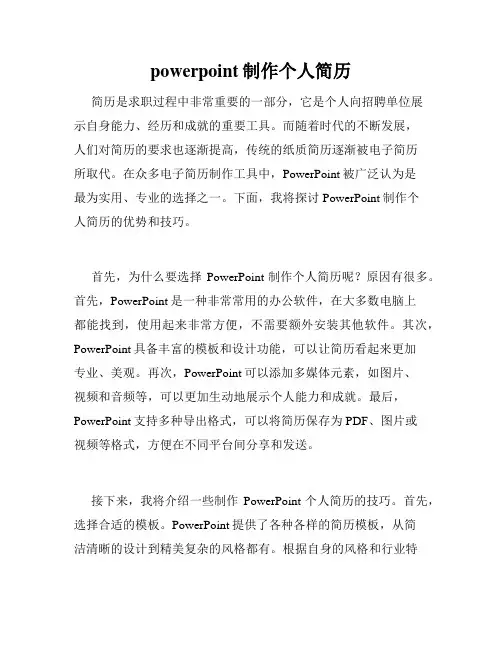 powerpoint 制作个人简历

简历是求职过程中非常重要的一部分，它是个人向招聘单位展示自身能力、经历和成就的重要工具。而随着时代的不断发展，人们对简历的要求也逐渐提高，传统的纸质简历逐渐被电子简历所取代。在众多电子简历制作工具中，PowerPoint 被广泛认为是最为实用、专业的选择之一。下面，我将探讨 PowerPoint 制作个人简历的优势和技巧。

首先，为什么要选择 PowerPoint 制作个人简历呢？原因有很多。首先，PowerPoint 是一种非常常用的办公软件，在大多数电脑上都能找到，使用起来非常方便，不需要额外安装其他软件。其次，PowerPoint 具备丰富的模板和设计功能，可以让简历看起来更加专业、美观。再次，PowerPoint 可以添加多媒体元素，如图片、视频和音频等，可以更加生动地展示个人能力和成就。最后，PowerPoint 支持多种导出格式，可以将简历保存为 PDF、图片或视频等格式，方便在不同平台间分享和发送。

接下来，我将介绍一些制作 PowerPoint 个人简历的技巧。首先，选择合适的模板。PowerPoint 提供了各种各样的简历模板，从简洁清晰的设计到精美复杂的风格都有。根据自身的风格和行业特